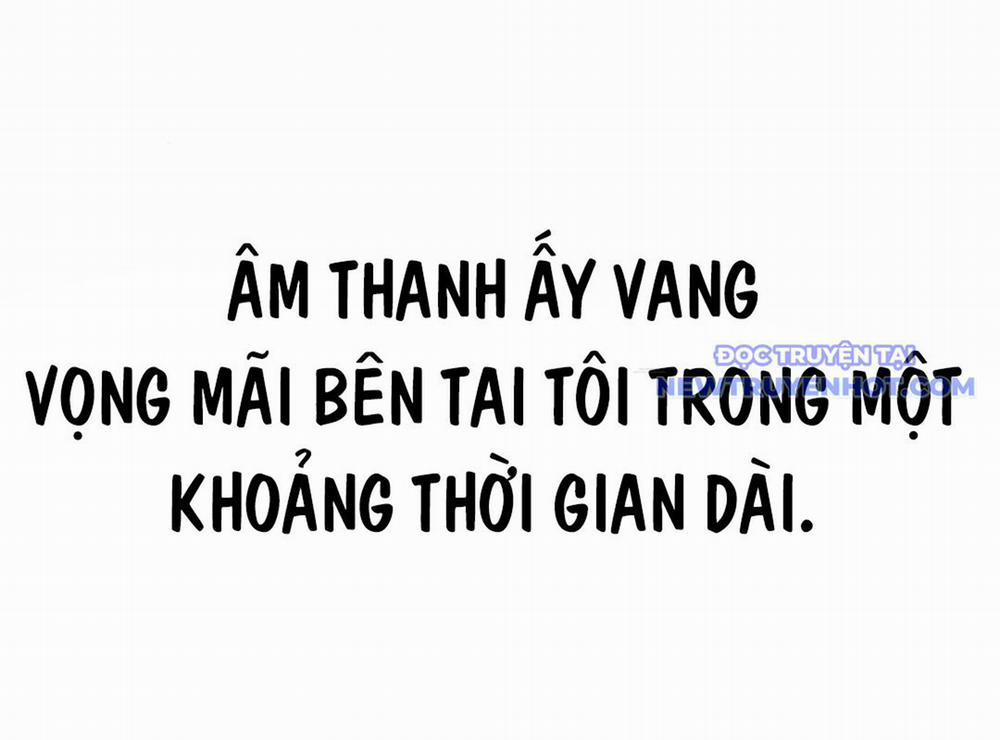 ÂM THANH ẤY VANG VỌNG MÃI BÊN TAI TÔI TRONG MỘT KHOẢNG THỜI GIAN DÀI.

ĐỌC TRUYỆN TẠI
NEWTRUYENHOT.COM